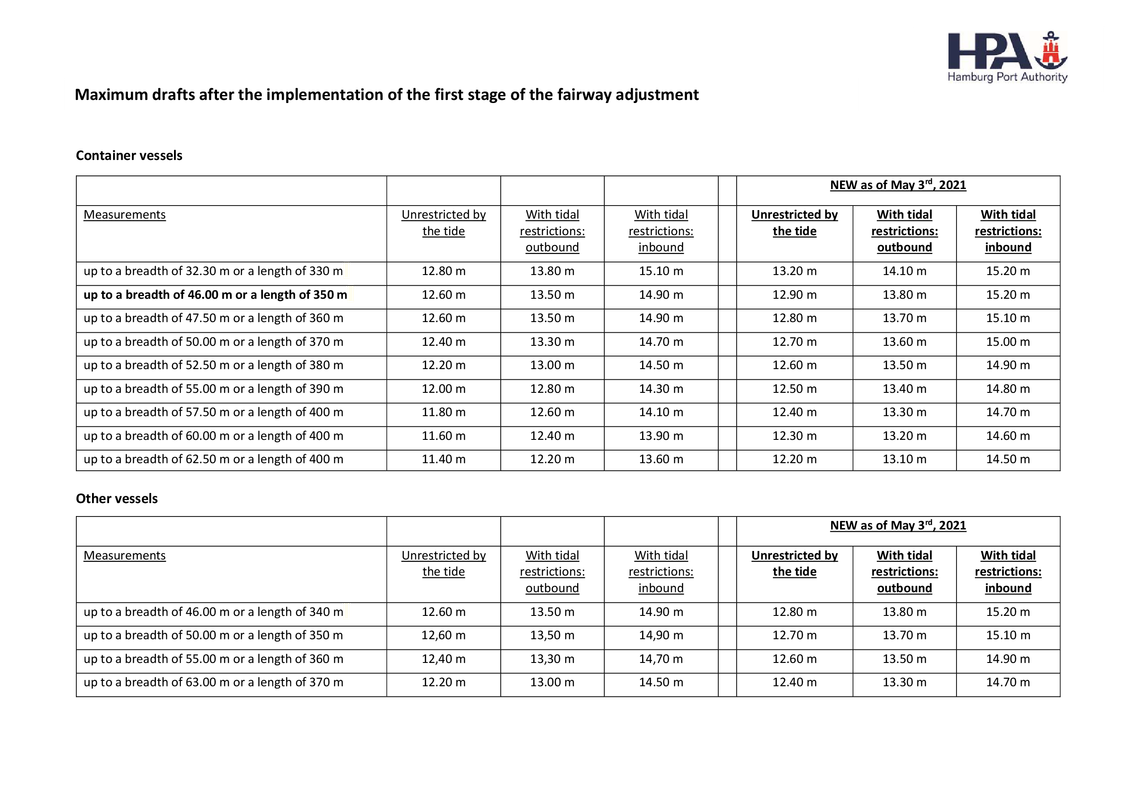 HPA
Hamburg Port Authority

Maximum drafts after the implementation of the first stage of the fairway adjustment

Container vessels

| | | | | | NEW as of May 3$^{rd}$, 2021 | | |
|---|---|---|---|---|---|---|---|
| Measurements | Unrestricted by the tide | With tidal restrictions: outbound | With tidal restrictions: inbound | | Unrestricted by the tide | With tidal restrictions: outbound | With tidal restrictions: inbound |
| up to a breadth of 32.30 m or a length of 330 m | 12.80 m | 13.80 m | 15.10 m | | 13.20 m | 14.10 m | 15.20 m |
| up to a breadth of 46.00 m or a length of 350 m | 12.60 m | 13.50 m | 14.90 m | | 12.90 m | 13.80 m | 15.20 m |
| up to a breadth of 47.50 m or a length of 360 m | 12.60 m | 13.50 m | 14.90 m | | 12.80 m | 13.70 m | 15.10 m |
| up to a breadth of 50.00 m or a length of 370 m | 12.40 m | 13.30 m | 14.70 m | | 12.70 m | 13.60 m | 15.00 m |
| up to a breadth of 52.50 m or a length of 380 m | 12.20 m | 13.00 m | 14.50 m | | 12.60 m | 13.50 m | 14.90 m |
| up to a breadth of 55.00 m or a length of 390 m | 12.00 m | 12.80 m | 14.30 m | | 12.50 m | 13.40 m | 14.80 m |
| up to a breadth of 57.50 m or a length of 400 m | 11.80 m | 12.60 m | 14.10 m | | 12.40 m | 13.30 m | 14.70 m |
| up to a breadth of 60.00 m or a length of 400 m | 11.60 m | 12.40 m | 13.90 m | | 12.30 m | 13.20 m | 14.60 m |
| up to a breadth of 62.50 m or a length of 400 m | 11.40 m | 12.20 m | 13.60 m | | 12.20 m | 13.10 m | 14.50 m |

Other vessels

| | | | | | NEW as of May 3$^{rd}$, 2021 | | |
|---|---|---|---|---|---|---|---|
| Measurements | Unrestricted by the tide | With tidal restrictions: outbound | With tidal restrictions: inbound | | Unrestricted by the tide | With tidal restrictions: outbound | With tidal restrictions: inbound |
| up to a breadth of 46.00 m or a length of 340 m | 12.60 m | 13.50 m | 14.90 m | | 12.80 m | 13.80 m | 15.20 m |
| up to a breadth of 50.00 m or a length of 350 m | 12,60 m | 13,50 m | 14,90 m | | 12.70 m | 13.70 m | 15.10 m |
| up to a breadth of 55.00 m or a length of 360 m | 12,40 m | 13,30 m | 14,70 m | | 12.60 m | 13.50 m | 14.90 m |
| up to a breadth of 63.00 m or a length of 370 m | 12.20 m | 13.00 m | 14.50 m | | 12.40 m | 13.30 m | 14.70 m |